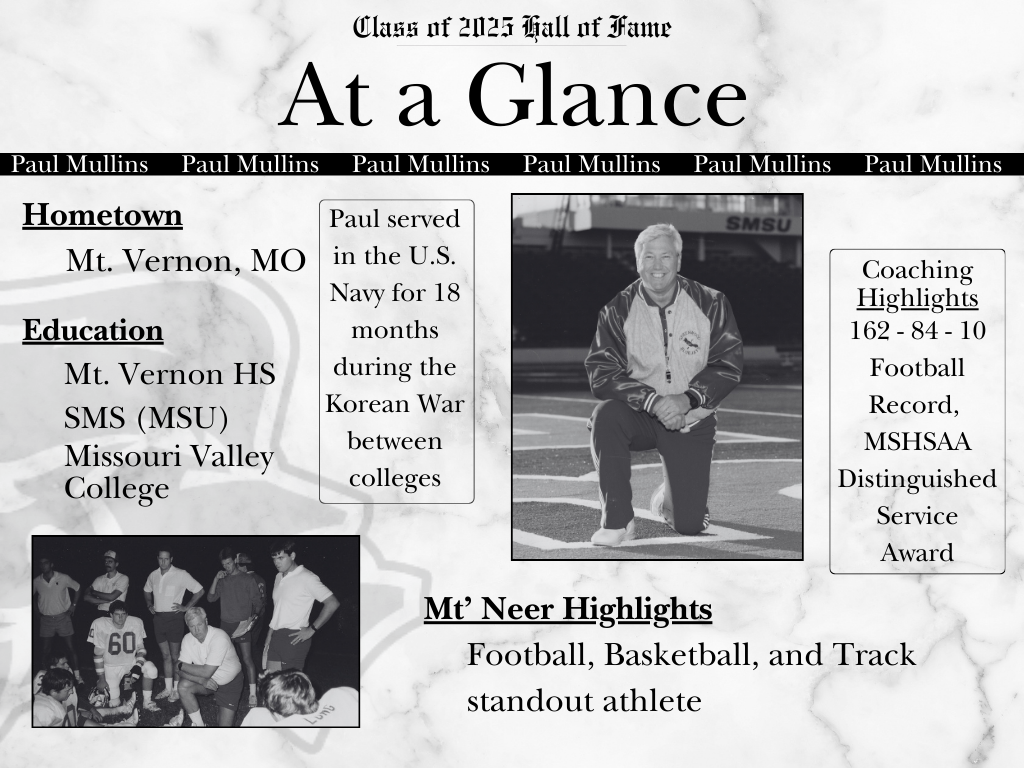 Class of 2025 Hall of Fame

At a Glance

Paul Mullins Paul Mullins Paul Mullins Paul Mullins Paul Mullins Paul Mullins

Hometown

Mt. Vernon, MO

Education

Mt. Vernon HS
SMS (MSU)
Missouri Valley College

Paul served in the U.S. Navy for 18 months during the Korean War between colleges

SMSU

Coaching Highlights
162 - 84 - 10 Football Record,
MSHSAA Distinguished Service Award

60

Mt' Neer Highlights

Football, Basketball, and Track standout athlete